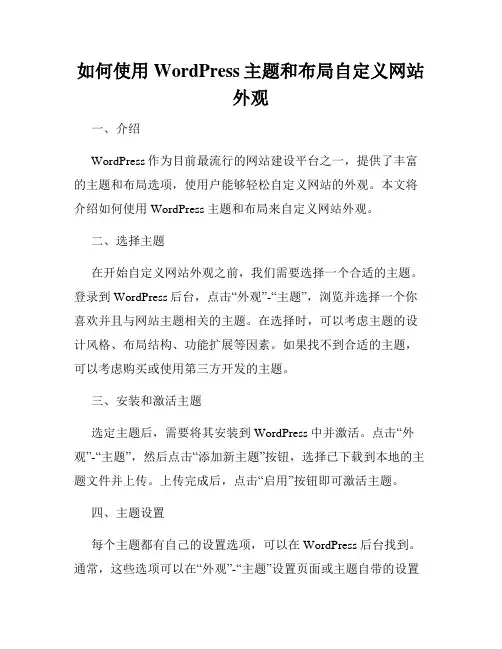 如何使用 WordPress 主题和布局自定义网站外观

一、介绍

WordPress 作为目前最流行的网站建设平台之一，提供了丰富的主题和布局选项，使用户能够轻松自定义网站的外观。本文将介绍如何使用 WordPress 主题和布局来自定义网站外观。

二、选择主题

在开始自定义网站外观之前，我们需要选择一个合适的主题。登录到 WordPress 后台，点击“外观”-“主题”，浏览并选择一个你喜欢并且与网站主题相关的主题。在选择时，可以考虑主题的设计风格、布局结构、功能扩展等因素。如果找不到合适的主题，可以考虑购买或使用第三方开发的主题。

三、安装和激活主题

选定主题后，需要将其安装到 WordPress 中并激活。点击“外观”-“主题”，然后点击“添加新主题”按钮，选择已下载到本地的主题文件并上传。上传完成后，点击“启用”按钮即可激活主题。

四、主题设置

每个主题都有自己的设置选项，可以在 WordPress 后台找到。通常，这些选项可以在“外观”-“主题”设置页面或主题自带的设置